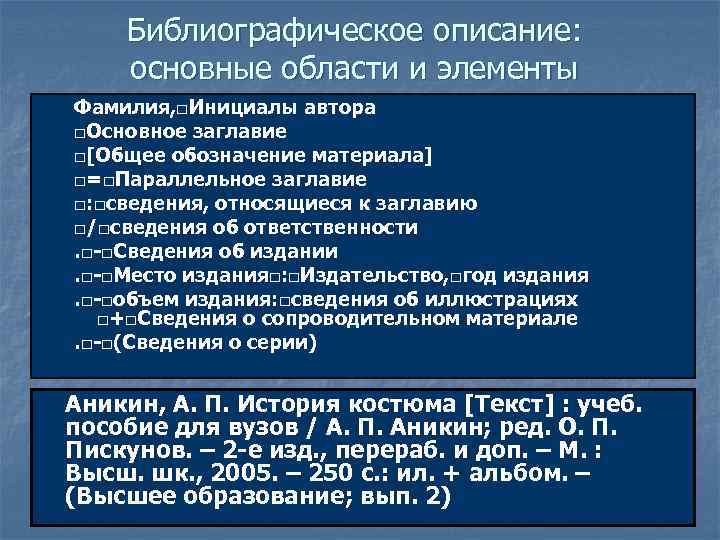 Библиографическое описание: основные области и элементы

Фамилия,□Инициалы автора
□Основное заглавие
□[Общее обозначение материала]
□=□Параллельное заглавие
□:□сведения, относящиеся к заглавию
□/□сведения об ответственности
.□-□Сведения об издании
.□-□Место издания□:□Издательство,□год издания
.□-□объем издания:□сведения об иллюстрациях □+□Сведения о сопроводительном материале
.□-□(Сведения о серии)

Аникин, А. П. История костюма [Текст] : учеб. пособие для вузов / А. П. Аникин; ред. О. П. Пискунов. – 2-е изд., перераб. и доп. – М. : Высш. шк., 2005. – 250 с.: ил. + альбом. – (Высшее образование; вып. 2)